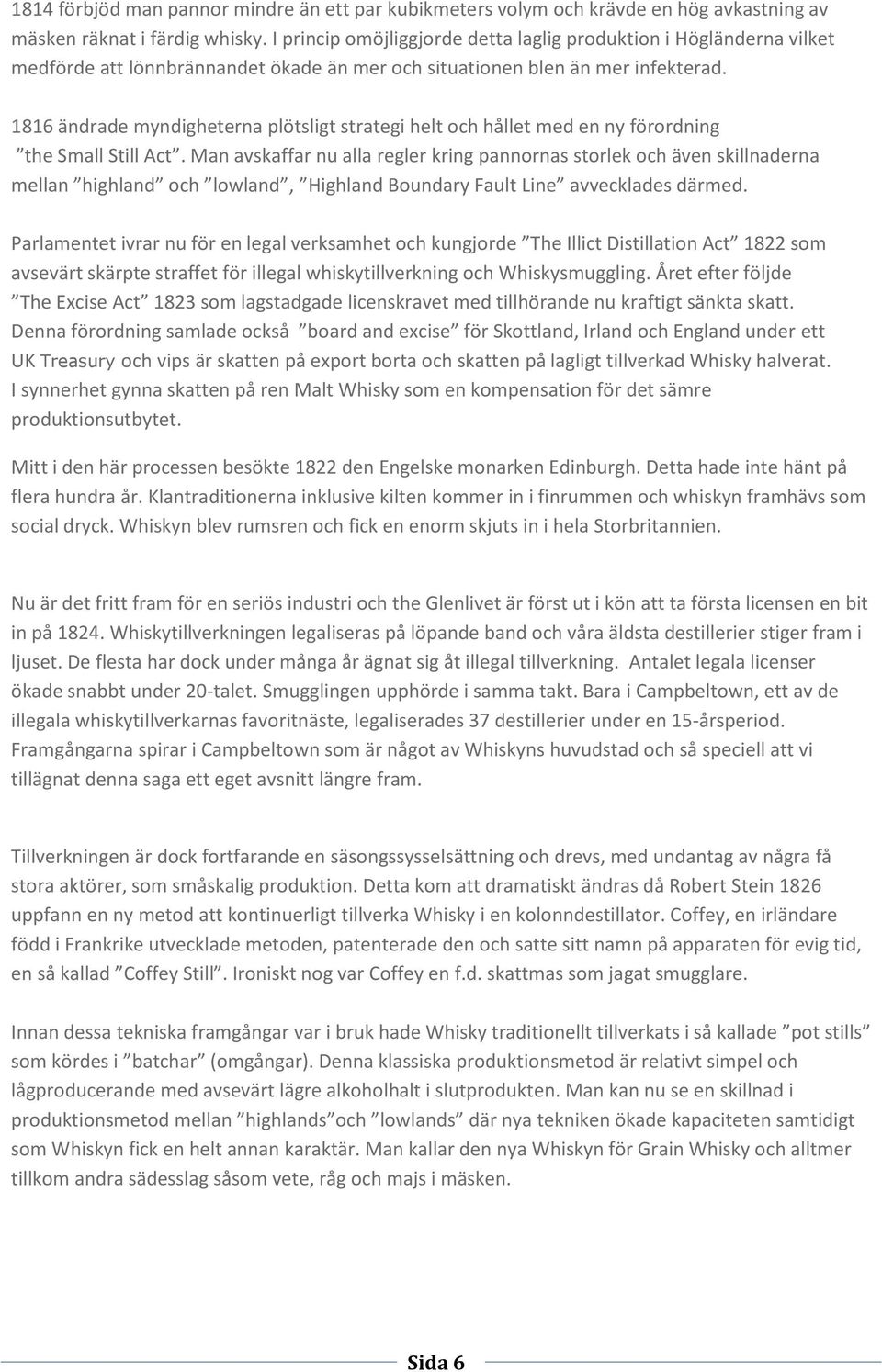 1814 förbjöd man pannor mindre än ett par kubikmeters volym och krävde en hög avkastning av mäsken räknat i färdig whisky. I princip omöjliggjorde detta laglig produktion i Högländerna vilket medförde att lönnbrännandet ökade än mer och situationen blen än mer infekterad.

1816 ändrade myndigheterna plötsligt strategi helt och hållet med en ny förordning ”the Small Still Act”. Man avskaffar nu alla regler kring pannornas storlek och även skillnaderna mellan ”highland” och ”lowland”, ”Highland Boundary Fault Line” avvecklades därmed.

Parlamentet ivrar nu för en legal verksamhet och kungjorde ”The Illict Distillation Act” 1822 som avsevärt skärpte straffet för illegal whiskytillverkning och Whiskysmuggling. Året efter följde ”The Excise Act” 1823 som lagstadgade licenskravet med tillhörande nu kraftigt sänkta skatt. Denna förordning samlade också ”board and excise” för Skottland, Irland och England under ett UK Treasury och vips är skatten på export borta och skatten på lagligt tillverkad Whisky halverat. I synnerhet gynna skatten på ren Malt Whisky som en kompensation för det sämre produktionsutbytet.

Mitt i den här processen besökte 1822 den Engelske monarken Edinburgh. Detta hade inte hänt på flera hundra år. Klantraditionerna inklusive kilten kommer in i finrummen och whiskyn framhävs som social dryck. Whiskyn blev rumsren och fick en enorm skjuts in i hela Storbritannien.

Nu är det fritt fram för en seriös industri och the Glenlivet är först ut i kön att ta första licensen en bit in på 1824. Whiskytillverkningen legaliseras på löpande band och våra äldsta destillerier stiger fram i ljuset. De flesta har dock under många år ägnat sig åt illegal tillverkning. Antalet legala licenser ökade snabbt under 20-talet. Smugglingen upphörde i samma takt. Bara i Campbeltown, ett av de illegala whiskytillverkarnas favoritnäste, legaliserades 37 destillerier under en 15-årsperiod. Framgångarna spirar i Campbeltown som är något av Whiskyns huvudstad och så speciell att vi tillägnat denna saga ett eget avsnitt längre fram.

Tillverkningen är dock fortfarande en säsongssysselsättning och drevs, med undantag av några få stora aktörer, som småskalig produktion. Detta kom att dramatiskt ändras då Robert Stein 1826 uppfann en ny metod att kontinuerligt tillverka Whisky i en kolonndestillator. Coffey, en irländare född i Frankrike utvecklade metoden, patenterade den och satte sitt namn på apparaten för evig tid, en så kallad ”Coffey Still”. Ironiskt nog var Coffey en f.d. skattmas som jagat smugglare.

Innan dessa tekniska framgångar var i bruk hade Whisky traditionellt tillverkats i så kallade ”pot stills” som kördes i ”batchar” (omgångar). Denna klassiska produktionsmetod är relativt simpel och lågproducerande med avsevärt lägre alkoholhalt i slutprodukten. Man kan nu se en skillnad i produktionsmetod mellan ”highlands”och ”lowlands” där nya tekniken ökade kapaciteten samtidigt som Whiskyn fick en helt annan karaktär. Man kallar den nya Whiskyn för Grain Whisky och alltmer tillkom andra sädesslag såsom vete, råg och majs i mäsken.

Sida 6